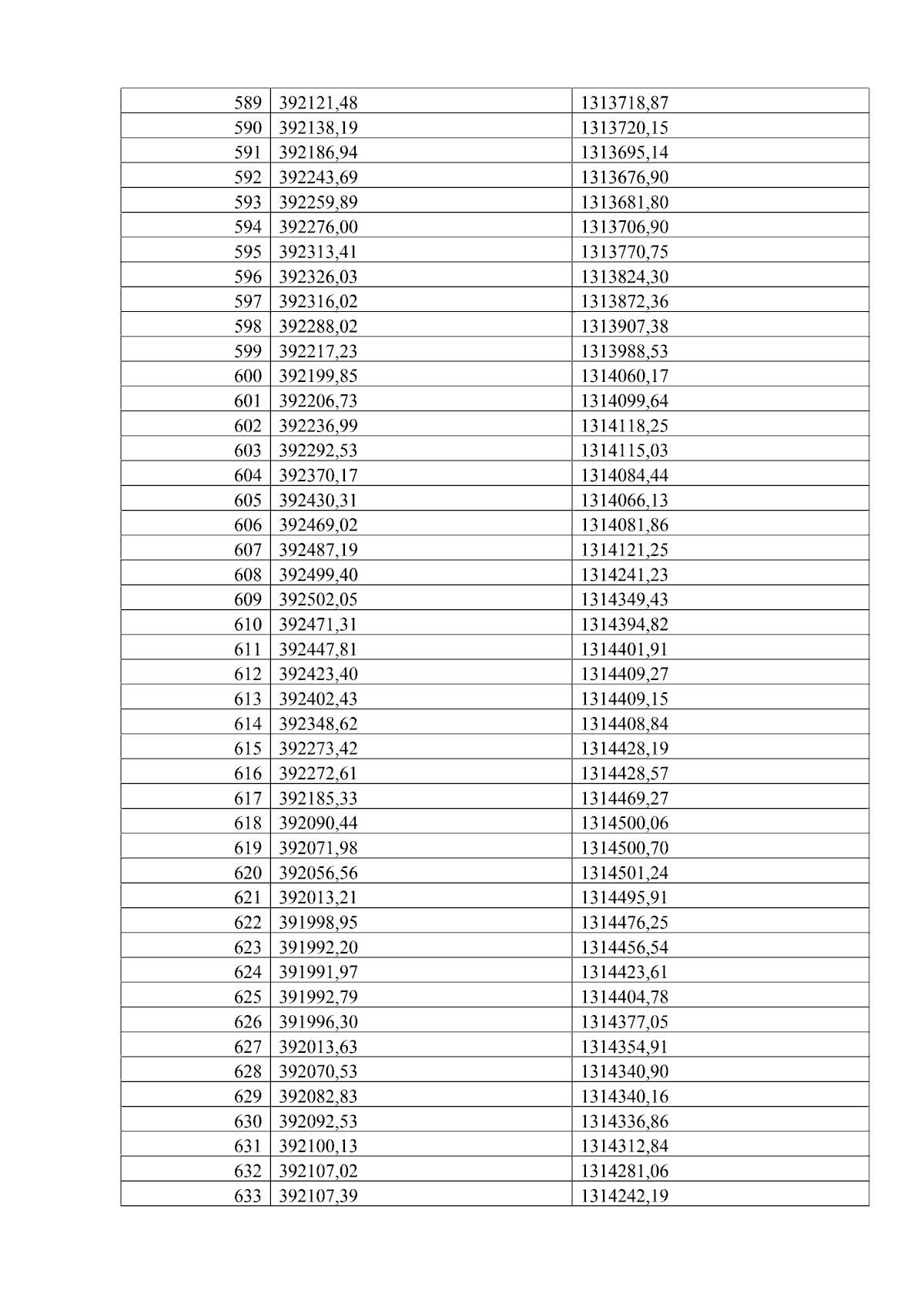 | 589 | 392121,48 | 1313718,87 |
|---|---|---|
| 590 | 392138,19 | 1313720,15 |
| 591 | 392186,94 | 1313695,14 |
| 592 | 392243,69 | 1313676,90 |
| 593 | 392259,89 | 1313681,80 |
| 594 | 392276,00 | 1313706,90 |
| 595 | 392313,41 | 1313770,75 |
| 596 | 392326,03 | 1313824,30 |
| 597 | 392316,02 | 1313872,36 |
| 598 | 392288,02 | 1313907,38 |
| 599 | 392217,23 | 1313988,53 |
| 600 | 392199,85 | 1314060,17 |
| 601 | 392206,73 | 1314099,64 |
| 602 | 392236,99 | 1314118,25 |
| 603 | 392292,53 | 1314115,03 |
| 604 | 392370,17 | 1314084,44 |
| 605 | 392430,31 | 1314066,13 |
| 606 | 392469,02 | 1314081,86 |
| 607 | 392487,19 | 1314121,25 |
| 608 | 392499,40 | 1314241,23 |
| 609 | 392502,05 | 1314349,43 |
| 610 | 392471,31 | 1314394,82 |
| 611 | 392447,81 | 1314401,91 |
| 612 | 392423,40 | 1314409,27 |
| 613 | 392402,43 | 1314409,15 |
| 614 | 392348,62 | 1314408,84 |
| 615 | 392273,42 | 1314428,19 |
| 616 | 392272,61 | 1314428,57 |
| 617 | 392185,33 | 1314469,27 |
| 618 | 392090,44 | 1314500,06 |
| 619 | 392071,98 | 1314500,70 |
| 620 | 392056,56 | 1314501,24 |
| 621 | 392013,21 | 1314495,91 |
| 622 | 391998,95 | 1314476,25 |
| 623 | 391992,20 | 1314456,54 |
| 624 | 391991,97 | 1314423,61 |
| 625 | 391992,79 | 1314404,78 |
| 626 | 391996,30 | 1314377,05 |
| 627 | 392013,63 | 1314354,91 |
| 628 | 392070,53 | 1314340,90 |
| 629 | 392082,83 | 1314340,16 |
| 630 | 392092,53 | 1314336,86 |
| 631 | 392100,13 | 1314312,84 |
| 632 | 392107,02 | 1314281,06 |
| 633 | 392107,39 | 1314242,19 |